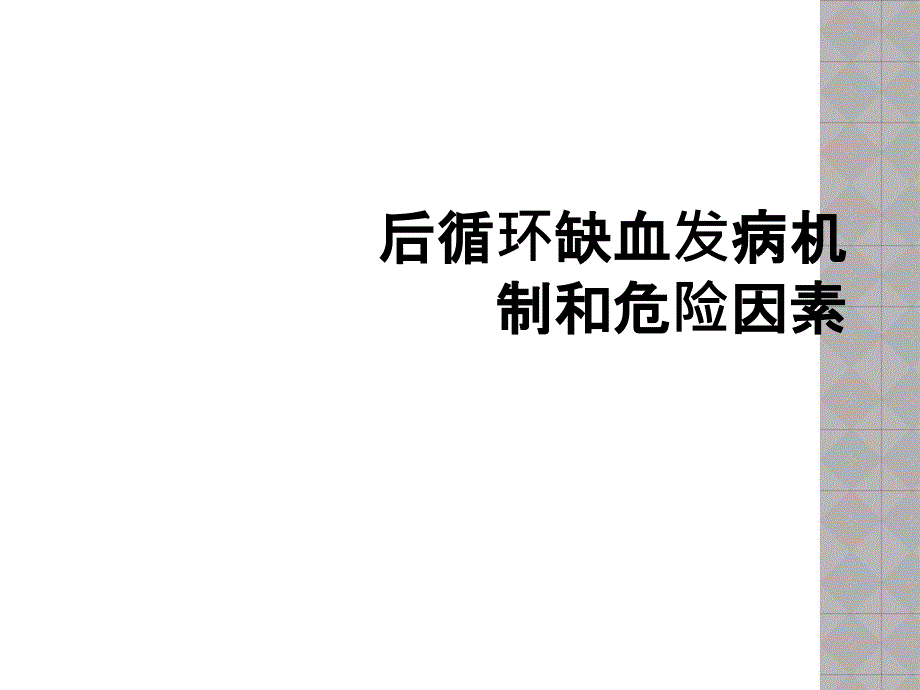 后循环缺血发病机制和危险因素